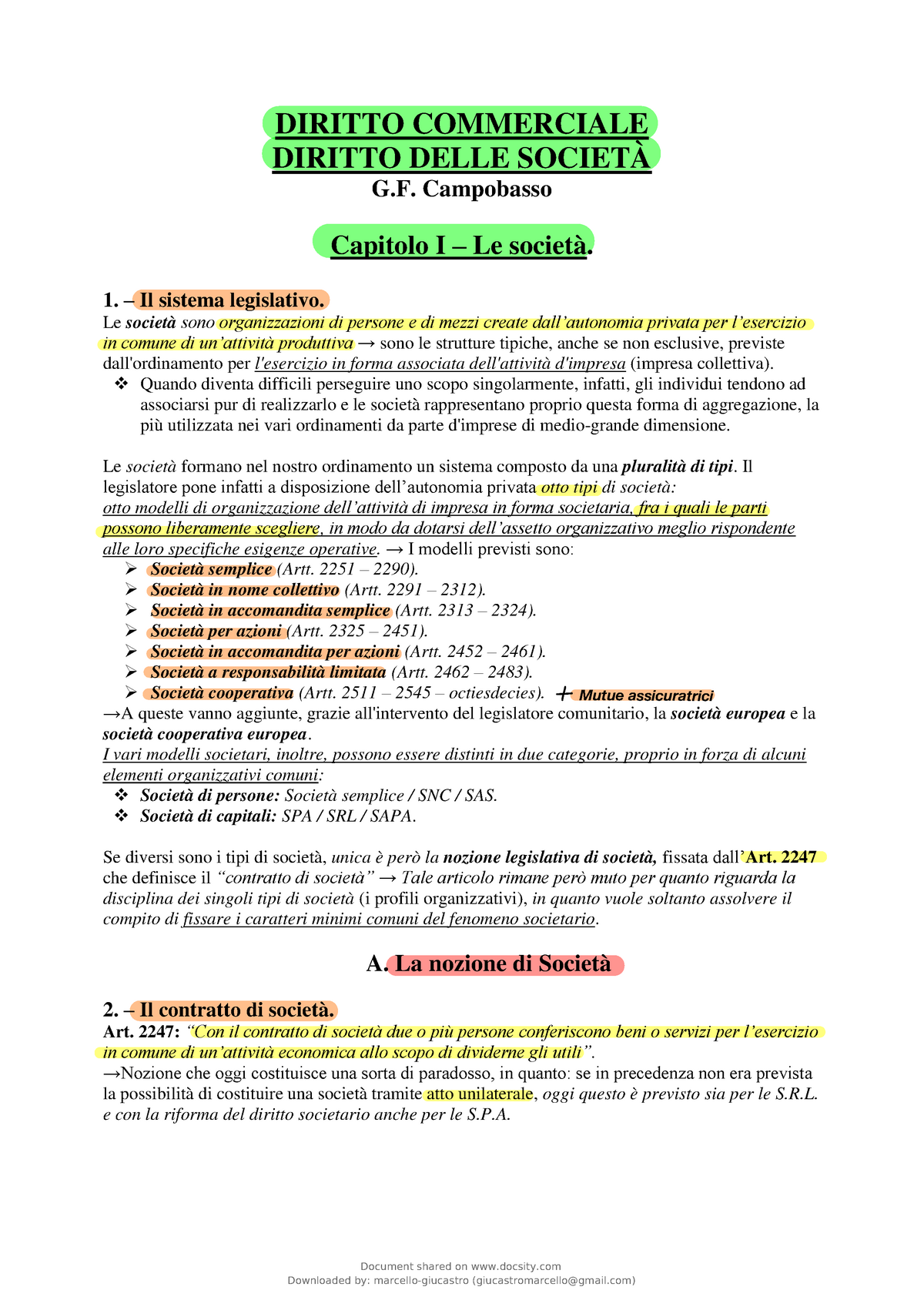 DIRITTO COMMERCIALE
DIRITTO DELLE SOCIETÀ
G.F. Campobasso

Capitolo I – Le società.

1. – Il sistema legislativo.
Le società sono organizzazioni di persone e di mezzi create dall'autonomia privata per l'esercizio in comune di un'attività produttiva → sono le strutture tipiche, anche se non esclusive, previste dall'ordinamento per l'esercizio in forma associata dell'attività d'impresa (impresa collettiva).
❖ Quando diventa difficili perseguire uno scopo singolarmente, infatti, gli individui tendono ad associarsi pur di realizzarlo e le società rappresentano proprio questa forma di aggregazione, la più utilizzata nei vari ordinamenti da parte d'imprese di medio-grande dimensione.

Le società formano nel nostro ordinamento un sistema composto da una pluralità di tipi. Il legislatore pone infatti a disposizione dell'autonomia privata otto tipi di società: otto modelli di organizzazione dell'attività di impresa in forma societaria, fra i quali le parti possono liberamente scegliere, in modo da dotarsi dell'assetto organizzativo meglio rispondente alle loro specifiche esigenze operative. → I modelli previsti sono:
➢ Società semplice (Artt. 2251 – 2290).
➢ Società in nome collettivo (Artt. 2291 – 2312).
➢ Società in accomandita semplice (Artt. 2313 – 2324).
➢ Società per azioni (Artt. 2325 – 2451).
➢ Società in accomandita per azioni (Artt. 2452 – 2461).
➢ Società a responsabilità limitata (Artt. 2462 – 2483).
➢ Società cooperativa (Artt. 2511 – 2545 – octiesdecies). + Mutue assicuratrici
→A queste vanno aggiunte, grazie all'intervento del legislatore comunitario, la società europea e la società cooperativa europea.
I vari modelli societari, inoltre, possono essere distinti in due categorie, proprio in forza di alcuni elementi organizzativi comuni:
❖ Società di persone: Società semplice / SNC / SAS.
❖ Società di capitali: SPA / SRL / SAPA.

Se diversi sono i tipi di società, unica è però la nozione legislativa di società, fissata dall'Art. 2247 che definisce il "contratto di società" → Tale articolo rimane però muto per quanto riguarda la disciplina dei singoli tipi di società (i profili organizzativi), in quanto vuole soltanto assolvere il compito di fissare i caratteri minimi comuni del fenomeno societario.

A. La nozione di Società

2. – Il contratto di società.
Art. 2247: "Con il contratto di società due o più persone conferiscono beni o servizi per l'esercizio in comune di un'attività economica allo scopo di dividerne gli utili".
→Nozione che oggi costituisce una sorta di paradosso, in quanto: se in precedenza non era prevista la possibilità di costituire una società tramite atto unilaterale, oggi questo è previsto sia per le S.R.L. e con la riforma del diritto societario anche per le S.P.A.

Document shared on www.docsity.com
Downloaded by: marcello-giucastro (giucastromarcello@gmail.com)